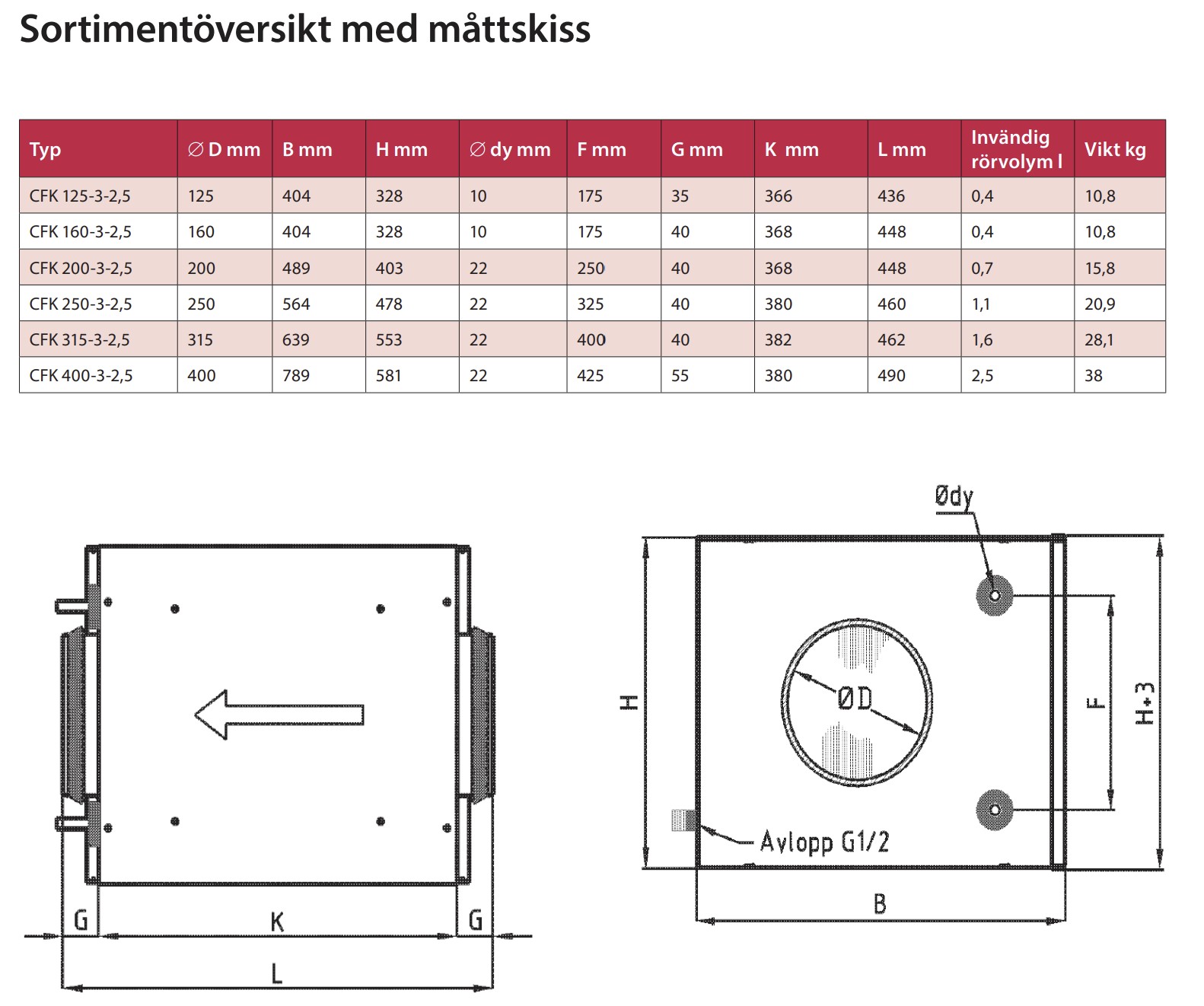 Sortimentöversikt med måttskiss

| Typ | ∅ D mm | B mm | H mm | ∅ dy mm | F mm | G mm | K mm | L mm | Invändig rörvolym l | Vikt kg |
|---|---|---|---|---|---|---|---|---|---|---|
| CFK 125-3-2,5 | 125 | 404 | 328 | 10 | 175 | 35 | 366 | 436 | 0,4 | 10,8 |
| CFK 160-3-2,5 | 160 | 404 | 328 | 10 | 175 | 40 | 368 | 448 | 0,4 | 10,8 |
| CFK 200-3-2,5 | 200 | 489 | 403 | 22 | 250 | 40 | 368 | 448 | 0,7 | 15,8 |
| CFK 250-3-2,5 | 250 | 564 | 478 | 22 | 325 | 40 | 380 | 460 | 1,1 | 20,9 |
| CFK 315-3-2,5 | 315 | 639 | 553 | 22 | 400 | 40 | 382 | 462 | 1,6 | 28,1 |
| CFK 400-3-2,5 | 400 | 789 | 581 | 22 | 425 | 55 | 380 | 490 | 2,5 | 38 |

G
K
G
L

Ødy
H
ØD
F
H+3
Avlopp G1/2
B